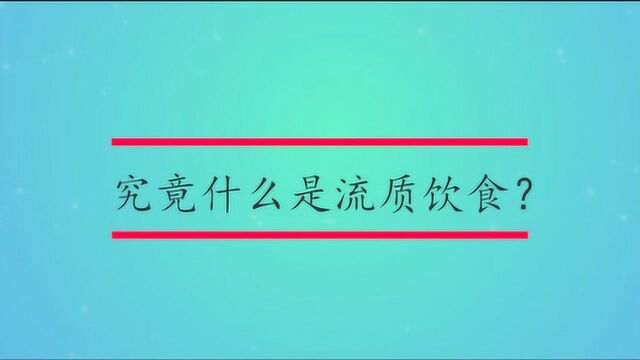 究竟什么是流质饮食？